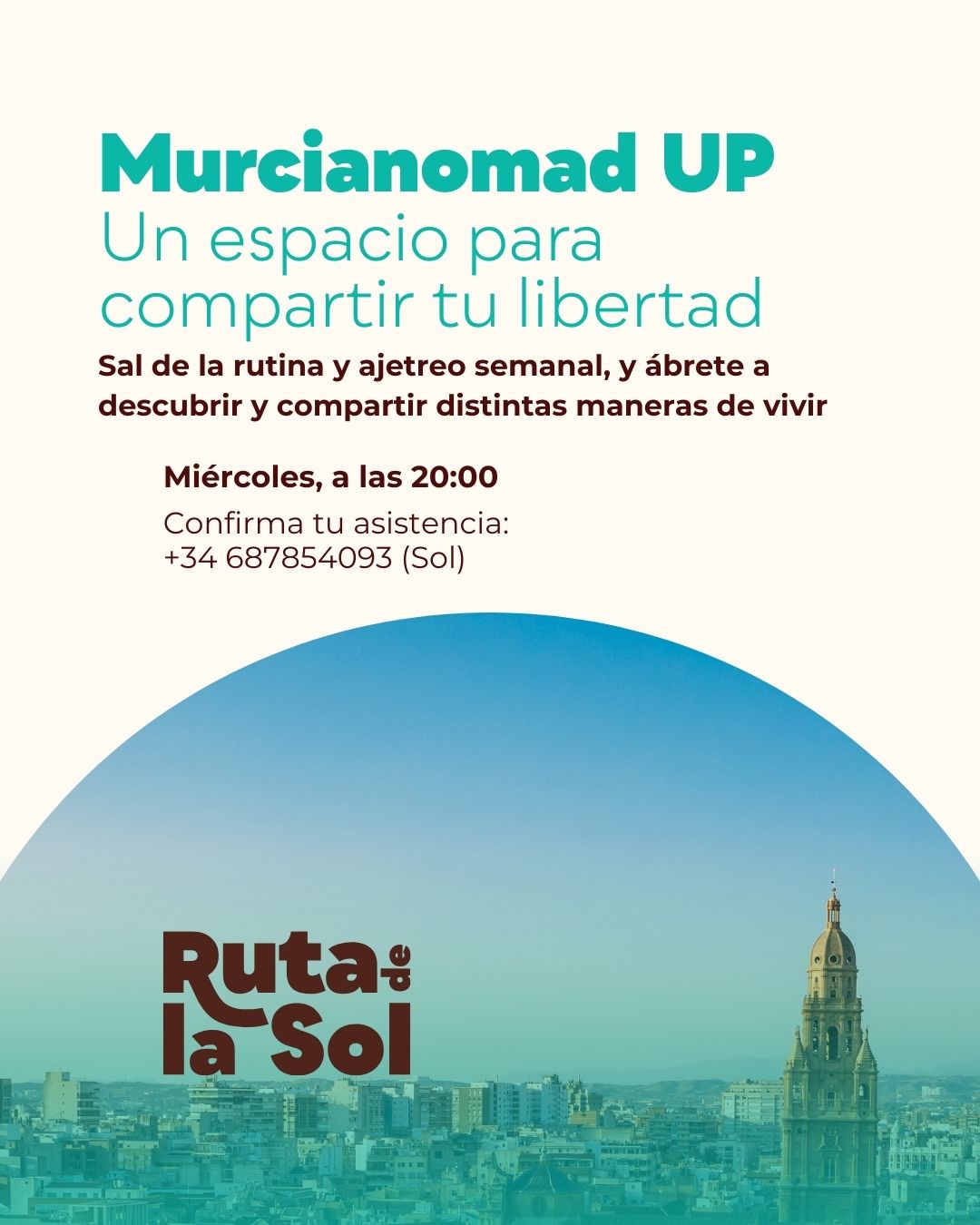 Murcianomad UP
Un espacio para compartir tu libertad

Sal de la rutina y ajetreo semanal, y ábrete a descubrir y compartir distintas maneras de vivir

Miércoles, a las 20:00

Confirma tu asistencia:
+34 687854093 (Sol)

Ruta de la Sol